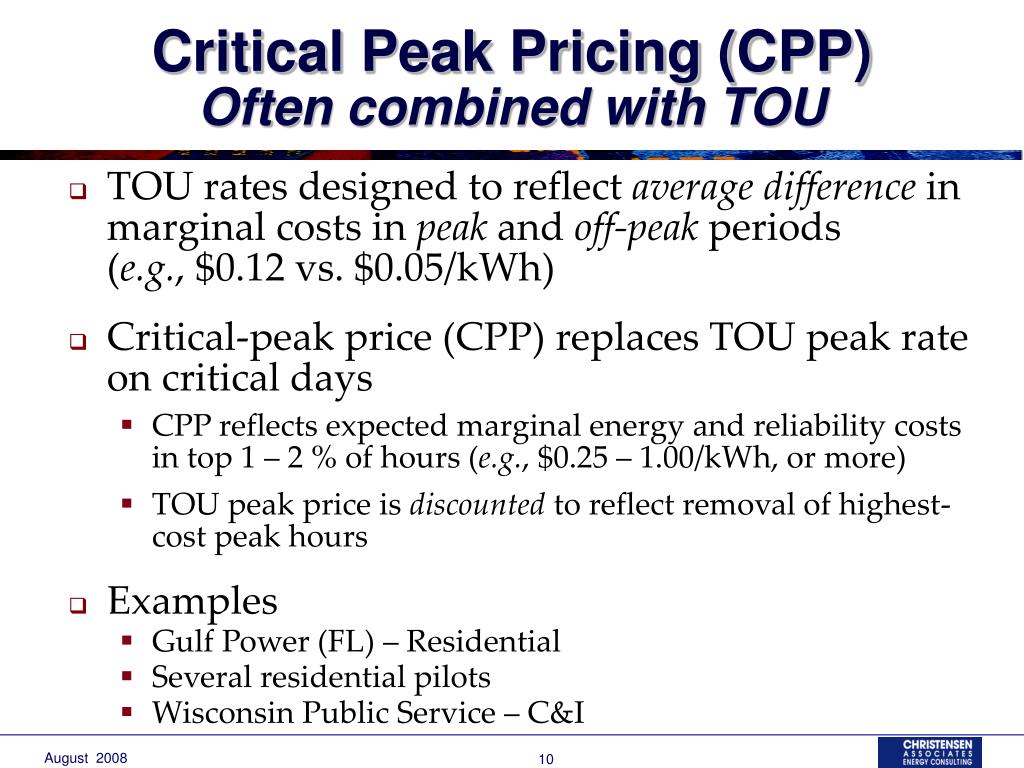 Critical Peak Pricing (CPP)
Often combined with TOU

TOU rates designed to reflect average difference in marginal costs in peak and off-peak periods (e.g., \$0.12 vs. \$0.05/kWh)

Critical-peak price (CPP) replaces TOU peak rate on critical days

CPP reflects expected marginal energy and reliability costs in top 1 – 2 % of hours (e.g., \$0.25 – 1.00/kWh, or more)

TOU peak price is discounted to reflect removal of highest-cost peak hours

Examples

Gulf Power (FL) – Residential

Several residential pilots

Wisconsin Public Service – C&I

August 2008

10

CHRISTENSEN ASSOCIATES ENERGY CONSULTING